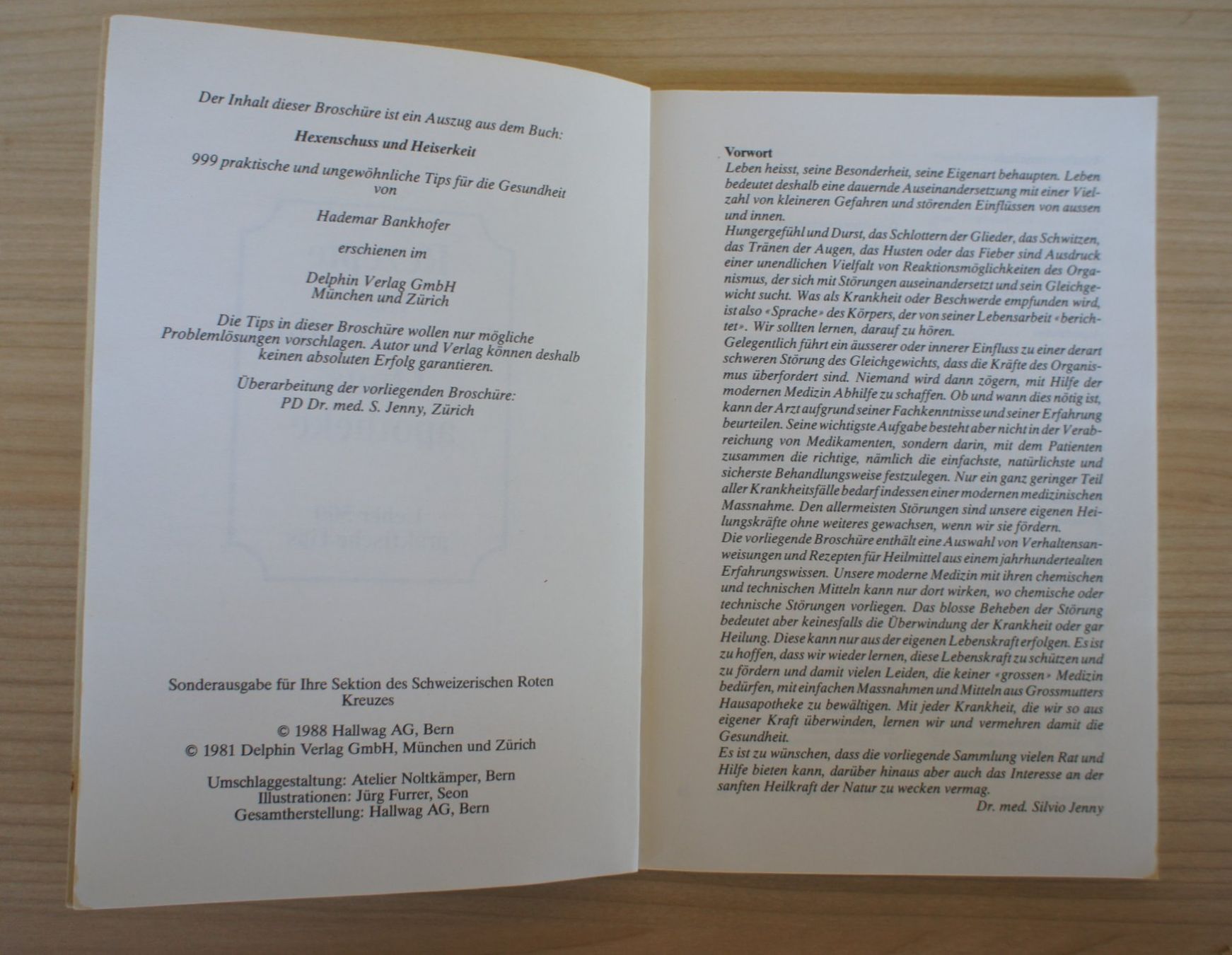 Der Inhalt dieser Broschüre ist ein Auszug aus dem Buch:

Hexenschuss und Heiserkeit

999 praktische und ungewöhnliche Tips für die Gesundheit von

Hademar Bankhofer

erschienen im

Delphin Verlag GmbH
München und Zürich

Die Tips in dieser Broschüre wollen nur mögliche Problemlösungen vorschlagen. Autor und Verlag können deshalb keinen absoluten Erfolg garantieren.

Überarbeitung der vorliegenden Broschüre:
PD Dr. med. S. Jenny, Zürich

Sonderausgabe für Ihre Sektion des Schweizerischen Roten Kreuzes

© 1988 Hallwag AG, Bern
© 1981 Delphin Verlag GmbH, München und Zürich

Umschlaggestaltung: Atelier Noltkämper, Bern
Illustrationen: Jürg Furrer, Seon
Gesamtherstellung: Hallwag AG, Bern

Vorwort
Leben heisst, seine Besonderheit, seine Eigenart behaupten. Leben bedeutet deshalb eine dauernde Auseinandersetzung mit einer Vielzahl von kleineren Gefahren und störenden Einflüssen von aussen und innen.
Hungergefühl und Durst, das Schlottern der Glieder, das Schwitzen, das Tränen der Augen, das Husten oder das Fieber sind Ausdruck einer unendlichen Vielfalt von Reaktionsmöglichkeiten des Organismus, der sich mit Störungen auseinandersetzt und sein Gleichgewicht sucht. Was als Krankheit oder Beschwerde empfunden wird, ist also «Sprache» des Körpers, der von seiner Lebensarbeit «berichtet». Wir sollten lernen, darauf zu hören.
Gelegentlich führt ein äusserer oder innerer Einfluss zu einer derart schweren Störung des Gleichgewichts, dass die Kräfte des Organismus überfordert sind. Niemand wird dann zögern, mit Hilfe der modernen Medizin Abhilfe zu schaffen. Ob und wann dies nötig ist, kann der Arzt aufgrund seiner Fachkenntnisse und seiner Erfahrung beurteilen. Seine wichtigste Aufgabe besteht aber nicht in der Verabreichung von Medikamenten, sondern darin, mit dem Patienten zusammen die richtige, nämlich die einfachste, natürlichste und sicherste Behandlungsweise festzulegen. Nur ein ganz geringer Teil aller Krankheitsfälle bedarf indessen einer modernen medizinischen Massnahme. Den allermeisten Störungen sind unsere eigenen Heilungskräfte ohne weiteres gewachsen, wenn wir sie fördern.
Die vorliegende Broschüre enthält eine Auswahl von Verhaltensanweisungen und Rezepten für Heilmittel aus einem jahrhundertealten Erfahrungswissen. Unsere moderne Medizin mit ihren chemischen und technischen Mitteln kann nur dort wirken, wo chemische oder technische Störungen vorliegen. Das blosse Beheben der Störung bedeutet aber keinesfalls die Überwindung der Krankheit oder gar Heilung. Diese kann nur aus der eigenen Lebenskraft erfolgen. Es ist zu hoffen, dass wir wieder lernen, diese Lebenskraft zu schützen und zu fördern und damit vielen Leiden, die keiner «grossen» Medizin bedürfen, mit einfachen Massnahmen und Mitteln aus Grossmutters Hausapotheke zu bewältigen. Mit jeder Krankheit, die wir so aus eigener Kraft überwinden, lernen wir und vermehren damit die Gesundheit.
Es ist zu wünschen, dass die vorliegende Sammlung vielen Rat und Hilfe bieten kann, darüber hinaus aber auch das Interesse an der sanften Heilkraft der Natur zu wecken vermag.
Dr. med. Silvio Jenny